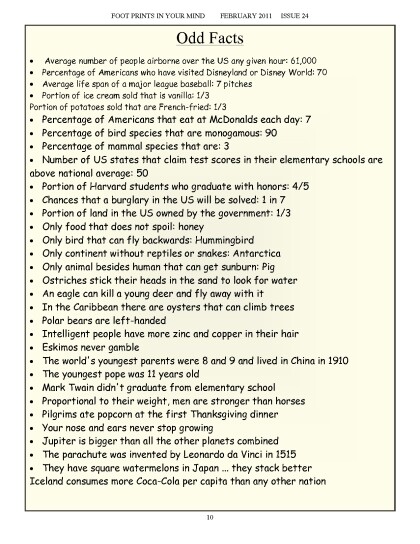 FOOT PRINTS IN YOUR MIND FEBRUARY 2011 ISSUE 24

Odd Facts

• Average number of people airborne over the US any given hour: 61,000
• Percentage of Americans who have visited Disneyland or Disney World: 70
• Average life span of a major league baseball: 7 pitches
• Portion of ice cream sold that is vanilla: 1/3
Portion of potatoes sold that are French-fried: 1/3
• Percentage of Americans that eat at McDonalds each day: 7
• Percentage of bird species that are monogamous: 90
• Percentage of mammal species that are: 3
• Number of US states that claim test scores in their elementary schools are above national average: 50
• Portion of Harvard students who graduate with honors: 4/5
• Chances that a burglary in the US will be solved: 1 in 7
• Portion of land in the US owned by the government: 1/3
• Only food that does not spoil: honey
• Only bird that can fly backwards: Hummingbird
• Only continent without reptiles or snakes: Antarctica
• Only animal besides human that can get sunburn: Pig
• Ostriches stick their heads in the sand to look for water
• An eagle can kill a young deer and fly away with it
• In the Caribbean there are oysters that can climb trees
• Polar bears are left-handed
• Intelligent people have more zinc and copper in their hair
• Eskimos never gamble
• The world's youngest parents were 8 and 9 and lived in China in 1910
• The youngest pope was 11 years old
• Mark Twain didn't graduate from elementary school
• Proportional to their weight, men are stronger than horses
• Pilgrims ate popcorn at the first Thanksgiving dinner
• Your nose and ears never stop growing
• Jupiter is bigger than all the other planets combined
• The parachute was invented by Leonardo da Vinci in 1515
• They have square watermelons in Japan ... they stack better
Iceland consumes more Coca-Cola per capita than any other nation

10